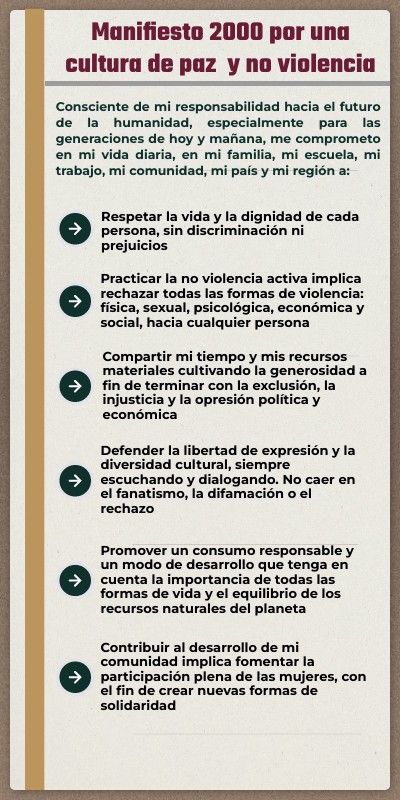 Manifiesto 2000 por una cultura de paz y no violencia

Consciente de mi responsabilidad hacia el futuro de la humanidad, especialmente para las generaciones de hoy y mañana, me comprometo en mi vida diaria, en mi familia, mi escuela, mi trabajo, mi comunidad, mi país y mi región a:

→ Respetar la vida y la dignidad de cada persona, sin discriminación ni prejuicios

→ Practicar la no violencia activa implica rechazar todas las formas de violencia: física, sexual, psicológica, económica y social, hacia cualquier persona

→ Compartir mi tiempo y mis recursos materiales cultivando la generosidad a fin de terminar con la exclusión, la injusticia y la opresión política y económica

→ Defender la libertad de expresión y la diversidad cultural, siempre escuchando y dialogando. No caer en el fanatismo, la difamación o el rechazo

→ Promover un consumo responsable y un modo de desarrollo que tenga en cuenta la importancia de todas las formas de vida y el equilibrio de los recursos naturales del planeta

→ Contribuir al desarrollo de mi comunidad implica fomentar la participación plena de las mujeres, con el fin de crear nuevas formas de solidaridad